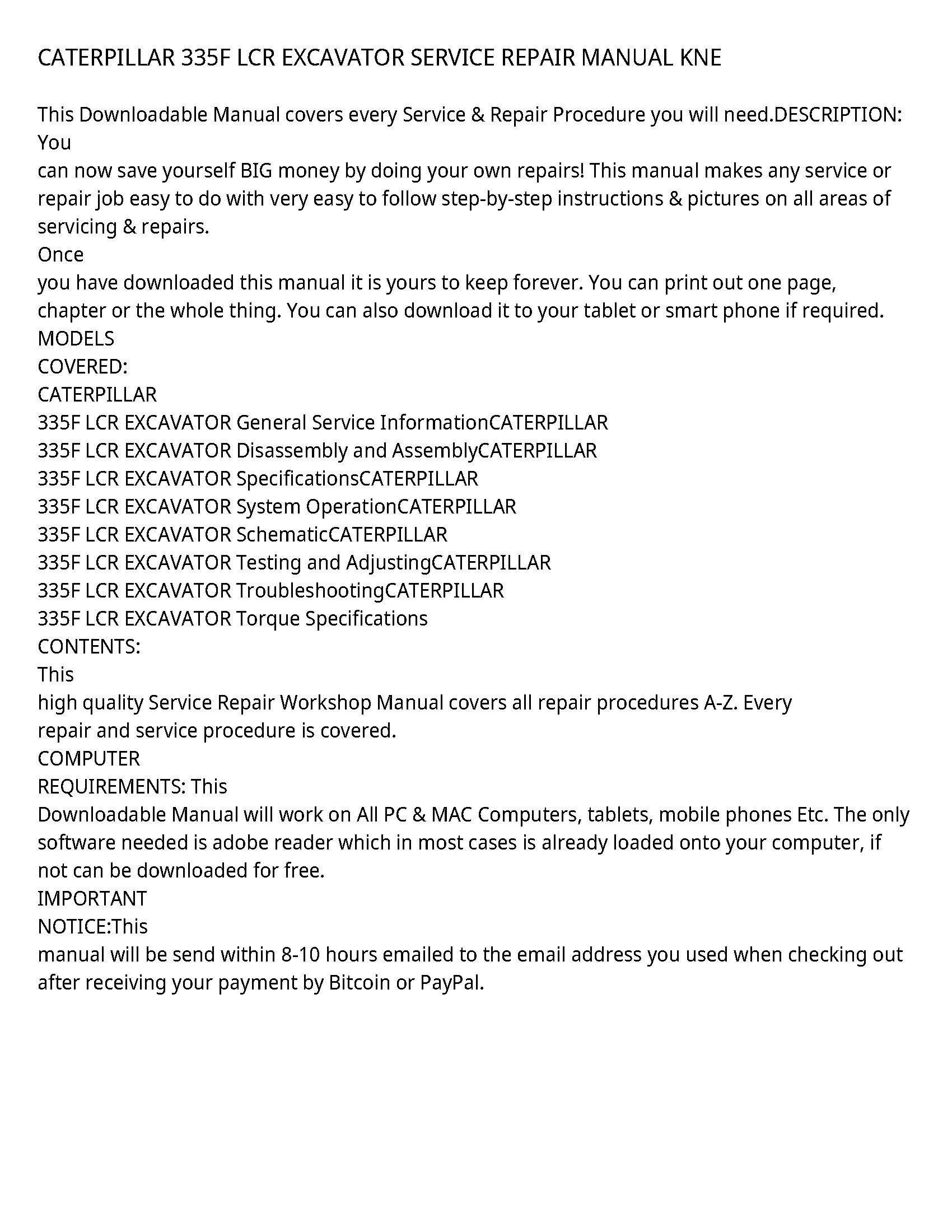 CATERPILLAR 335F LCR EXCAVATOR SERVICE REPAIR MANUAL KNE

This Downloadable Manual covers every Service & Repair Procedure you will need.DESCRIPTION: You
can now save yourself BIG money by doing your own repairs! This manual makes any service or repair job easy to do with very easy to follow step-by-step instructions & pictures on all areas of servicing & repairs.
Once
you have downloaded this manual it is yours to keep forever. You can print out one page, chapter or the whole thing. You can also download it to your tablet or smart phone if required.
MODELS
COVERED:
CATERPILLAR
335F LCR EXCAVATOR General Service InformationCATERPILLAR
335F LCR EXCAVATOR Disassembly and AssemblyCATERPILLAR
335F LCR EXCAVATOR SpecificationsCATERPILLAR
335F LCR EXCAVATOR System OperationCATERPILLAR
335F LCR EXCAVATOR SchematicCATERPILLAR
335F LCR EXCAVATOR Testing and AdjustingCATERPILLAR
335F LCR EXCAVATOR TroubleshootingCATERPILLAR
335F LCR EXCAVATOR Torque Specifications
CONTENTS:
This
high quality Service Repair Workshop Manual covers all repair procedures A-Z. Every
repair and service procedure is covered.
COMPUTER
REQUIREMENTS: This
Downloadable Manual will work on All PC & MAC Computers, tablets, mobile phones Etc. The only software needed is adobe reader which in most cases is already loaded onto your computer, if not can be downloaded for free.
IMPORTANT
NOTICE:This
manual will be send within 8-10 hours emailed to the email address you used when checking out after receiving your payment by Bitcoin or PayPal.